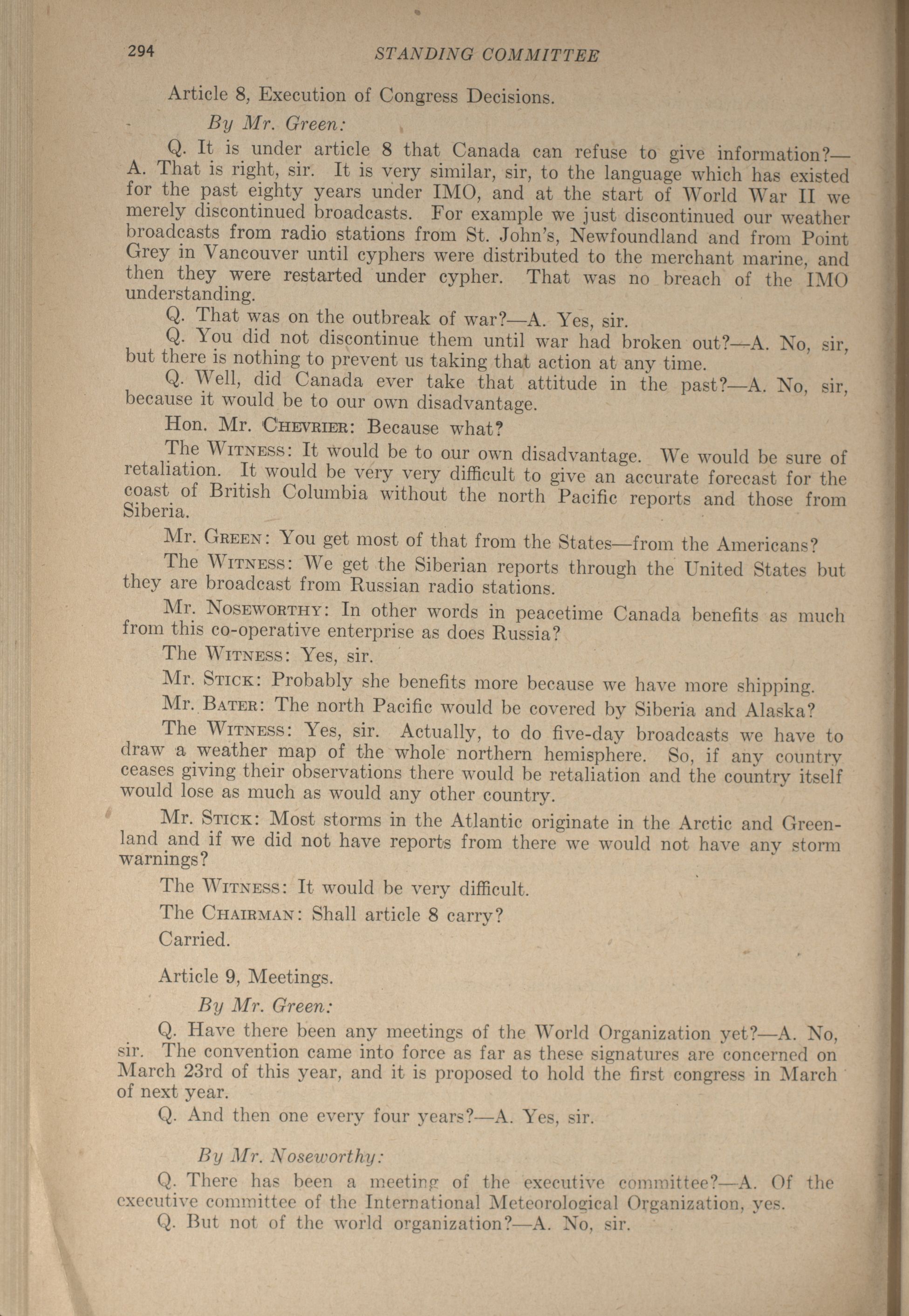 294 STANDING COMMITTEE

Article 8, Execution of Congress Decisions.

By Mr. Green:

Q. It is under article 8 that Canada can refuse to give information?—A. That is right, sir. It is very similar, sir, to the language which has existed for the past eighty years under IMO, and at the start of World War II we merely discontinued broadcasts. For example we just discontinued our weather broadcasts from radio stations from St. John's, Newfoundland and from Point Grey in Vancouver until cyphers were distributed to the merchant marine, and then they were restarted under cypher. That was no breach of the IMO understanding.

Q. That was on the outbreak of war?—A. Yes, sir.

Q. You did not discontinue them until war had broken out?—A. No, sir, but there is nothing to prevent us taking that action at any time.

Q. Well, did Canada ever take that attitude in the past?—A. No, sir, because it would be to our own disadvantage.

Hon. Mr. Chevrier: Because what?

The Witness: It would be to our own disadvantage. We would be sure of retaliation. It would be very very difficult to give an accurate forecast for the coast of British Columbia without the north Pacific reports and those from Siberia.

Mr. Green: You get most of that from the States—from the Americans?

The Witness: We get the Siberian reports through the United States but they are broadcast from Russian radio stations.

Mr. Noseworthy: In other words in peacetime Canada benefits as much from this co-operative enterprise as does Russia?

The Witness: Yes, sir.

Mr. Stick: Probably she benefits more because we have more shipping.

Mr. Bater: The north Pacific would be covered by Siberia and Alaska?

The Witness: Yes, sir. Actually, to do five-day broadcasts we have to draw a weather map of the whole northern hemisphere. So, if any country ceases giving their observations there would be retaliation and the country itself would lose as much as would any other country.

Mr. Stick: Most storms in the Atlantic originate in the Arctic and Greenland and if we did not have reports from there we would not have any storm warnings?

The Witness: It would be very difficult.

The Chairman: Shall article 8 carry?

Carried.

Article 9, Meetings.

By Mr. Green:

Q. Have there been any meetings of the World Organization yet?—A. No, sir. The convention came into force as far as these signatures are concerned on March 23rd of this year, and it is proposed to hold the first congress in March of next year.

Q. And then one every four years?—A. Yes, sir.

By Mr. Noseworthy:

Q. There has been a meeting of the executive committee?—A. Of the executive committee of the International Meteorological Organization, yes.

Q. But not of the world organization?—A. No, sir.